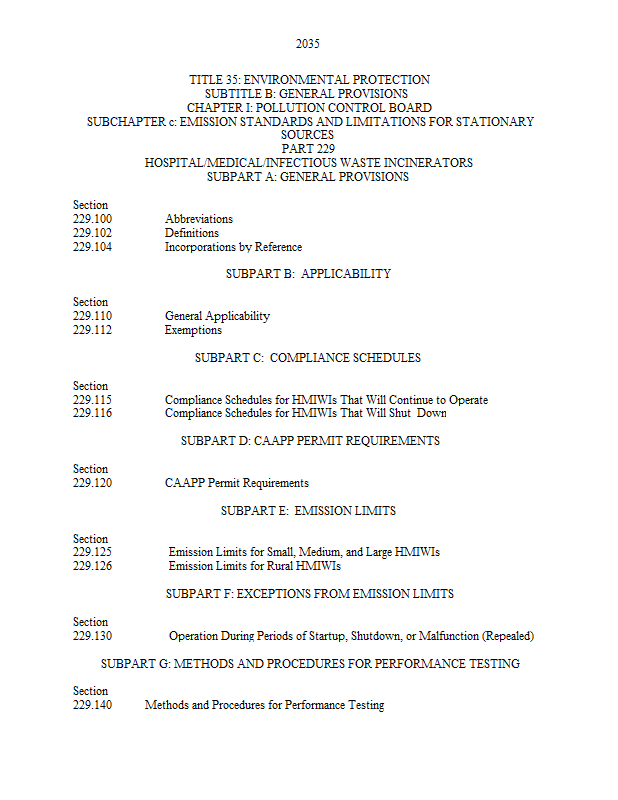 2035

TITLE 35: ENVIRONMENTAL PROTECTION
SUBTITLE B: GENERAL PROVISIONS
CHAPTER I: POLLUTION CONTROL BOARD
SUBCHAPTER c: EMISSION STANDARDS AND LIMITATIONS FOR STATIONARY SOURCES
PART 229
HOSPITAL/MEDICAL/INFECTIOUS WASTE INCINERATORS
SUBPART A: GENERAL PROVISIONS

Section
229.100 Abbreviations
229.102 Definitions
229.104 Incorporations by Reference

SUBPART B: APPLICABILITY

Section
229.110 General Applicability
229.112 Exemptions

SUBPART C: COMPLIANCE SCHEDULES

Section
229.115 Compliance Schedules for HMIWIs That Will Continue to Operate
229.116 Compliance Schedules for HMIWIs That Will Shut Down

SUBPART D: CAAPP PERMIT REQUIREMENTS

Section
229.120 CAAPP Permit Requirements

SUBPART E: EMISSION LIMITS

Section
229.125 Emission Limits for Small, Medium, and Large HMIWIs
229.126 Emission Limits for Rural HMIWIs

SUBPART F: EXCEPTIONS FROM EMISSION LIMITS

Section
229.130 Operation During Periods of Startup, Shutdown, or Malfunction (Repealed)

SUBPART G: METHODS AND PROCEDURES FOR PERFORMANCE TESTING

Section
229.140 Methods and Procedures for Performance Testing